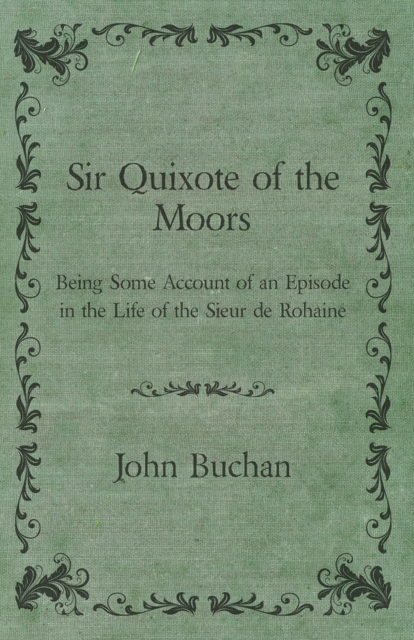 Sir Quixote of the Moors

Being Some Account of an Episode in the Life of the Sieur de Rohaine

John Buchan